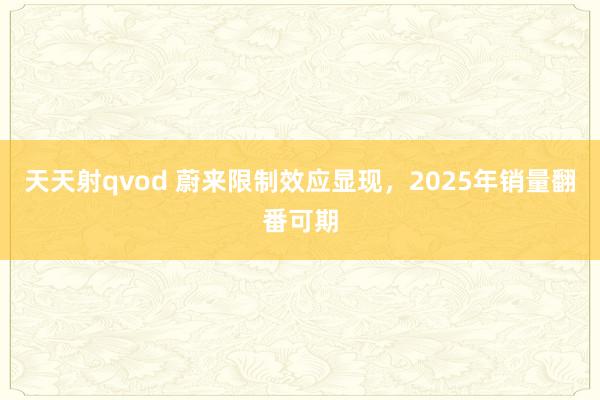 天天射qvod 蔚来限制效应显现，2025年销量翻番可期